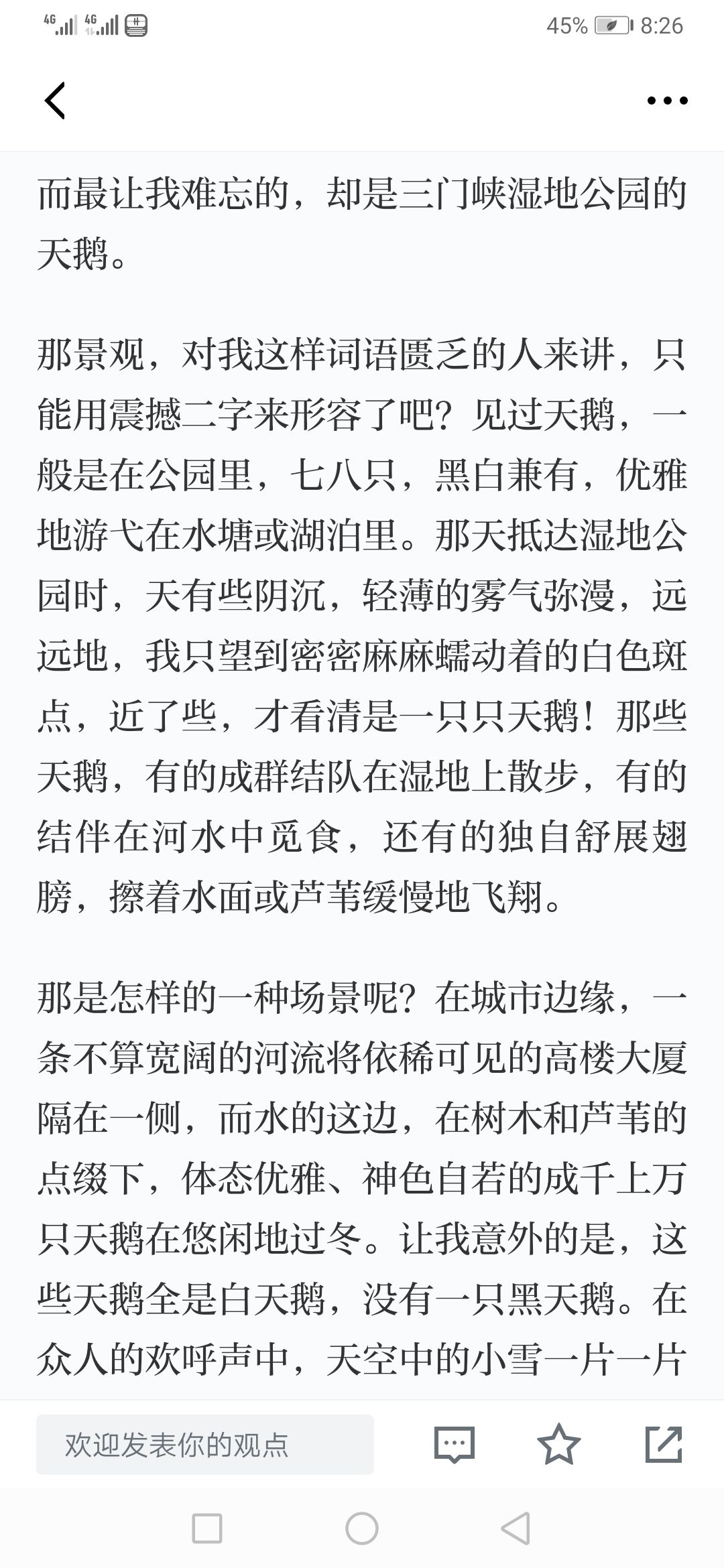 4G 4G 45% 8:26

而最让我难忘的，却是三门峡湿地公园的天鹅。

那景观，对我这样词语匮乏的人来讲，只能用震撼二字来形容了吧？见过天鹅，一般是在公园里，七八只，黑白兼有，优雅地游弋在水塘或湖泊里。那天抵达湿地公园时，天有些阴沉，轻薄的雾气弥漫，远远地，我只望到密密麻麻蠕动着的白色斑点，近了些，才看清是一只只天鹅！那些天鹅，有的成群结队在湿地上散步，有的结伴在河水中觅食，还有的独自舒展翅膀，擦着水面或芦苇缓慢地飞翔。

那是怎样的一种场景呢？在城市边缘，一条不算宽阔的河流将依稀可见的高楼大厦隔在一侧，而水的这边，在树木和芦苇的点缀下，体态优雅、神色自若的成千上万只天鹅在悠闲地过冬。让我意外的是，这些天鹅全是白天鹅，没有一只黑天鹅。在众人的欢呼声中，天空中的小雪一片一片

欢迎发表你的观点